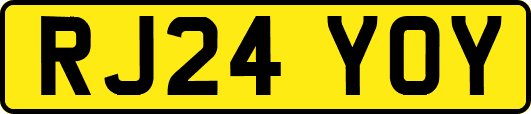 RJ24 YOY